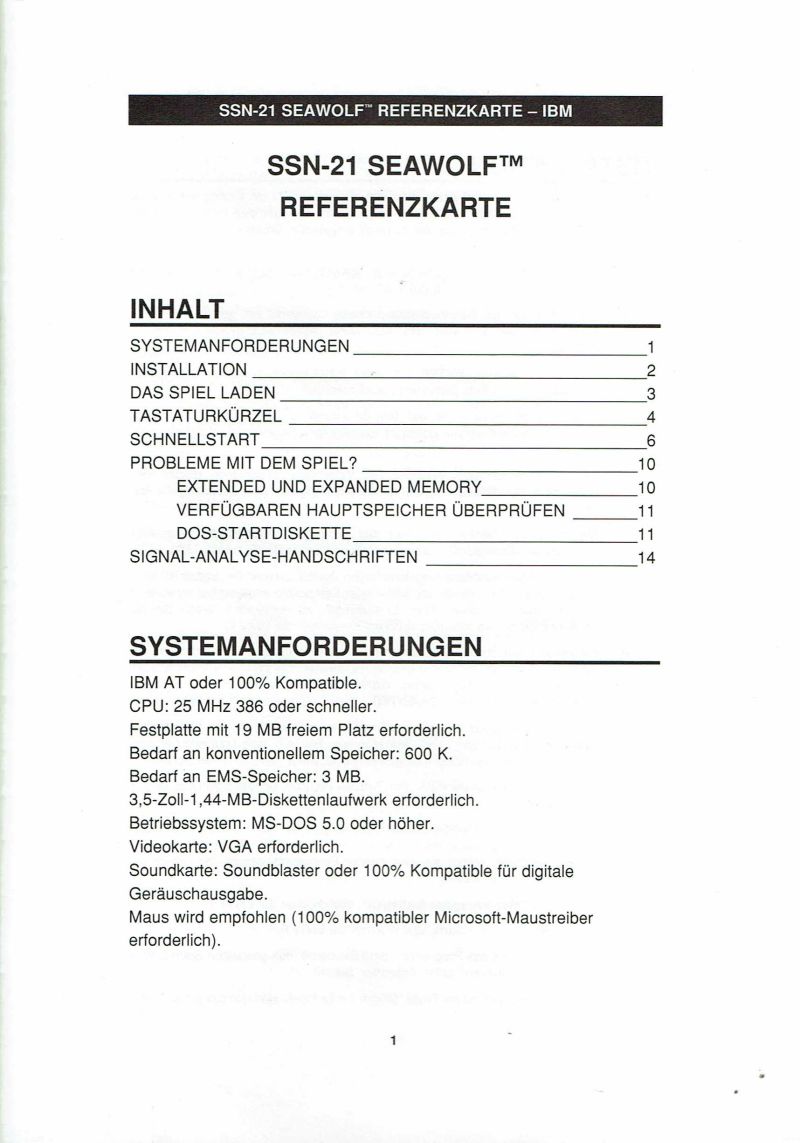 SSN-21 SEAWOLF™ REFERENZKARTE – IBM

SSN-21 SEAWOLF™ REFERENZKARTE

INHALT

SYSTEMANFORDERUNGEN 1
INSTALLATION 2
DAS SPIEL LADEN 3
TASTATURKÜRZEL 4
SCHNELLSTART 6
PROBLEME MIT DEM SPIEL? 10
EXTENDED UND EXPANDED MEMORY 10
VERFÜGBAREN HAUPTSPEICHER ÜBERPRÜFEN 11
DOS-STARTDISKETTE 11
SIGNAL-ANALYSE-HANDSCHRIFTEN 14

SYSTEMANFORDERUNGEN

IBM AT oder 100% Kompatible.
CPU: 25 MHz 386 oder schneller.
Festplatte mit 19 MB freiem Platz erforderlich.
Bedarf an konventionellem Speicher: 600 K.
Bedarf an EMS-Speicher: 3 MB.
3,5-Zoll-1,44-MB-Diskettenlaufwerk erforderlich.
Betriebssystem: MS-DOS 5.0 oder höher.
Videokarte: VGA erforderlich.
Soundkarte: Soundblaster oder 100% Kompatible für digitale Geräuschausgabe.
Maus wird empfohlen (100% kompatibler Microsoft-Maustreiber erforderlich).

1